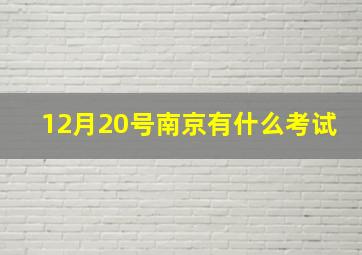 12月20号南京有什么考试